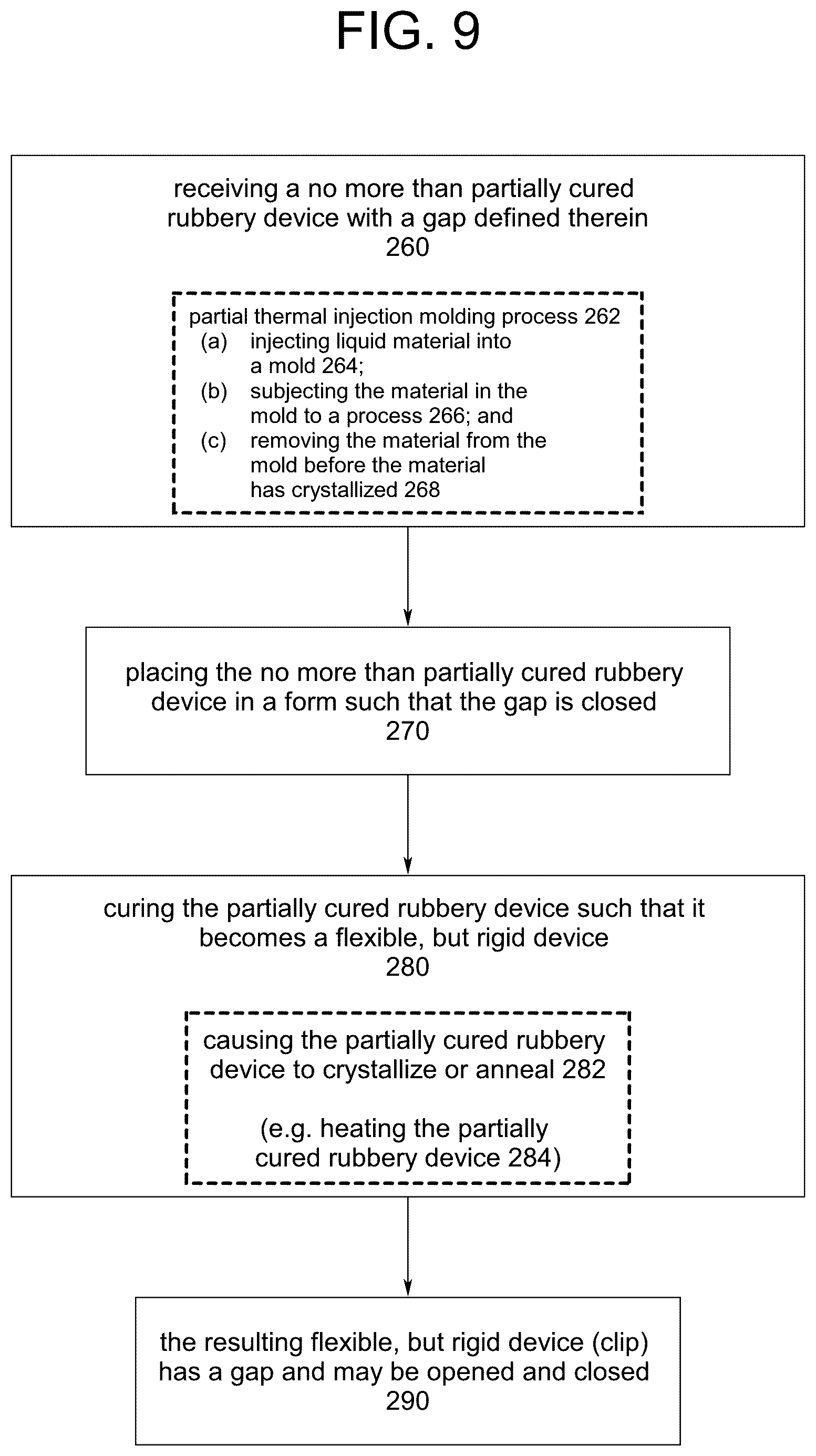 FIG. 9

receiving a no more than partially cured rubbery device with a gap defined therein
260

partial thermal injection molding process 262
(a) injecting liquid material into a mold 264;
(b) subjecting the material in the mold to a process 266; and
(c) removing the material from the mold before the material has crystallized 268

placing the no more than partially cured rubbery device in a form such that the gap is closed
270

curing the partially cured rubbery device such that it becomes a flexible, but rigid device
280

causing the partially cured rubbery device to crystallize or anneal 282

(e.g. heating the partially cured rubbery device 284)

the resulting flexible, but rigid device (clip) has a gap and may be opened and closed
290